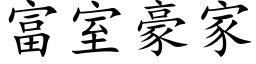 富室豪家